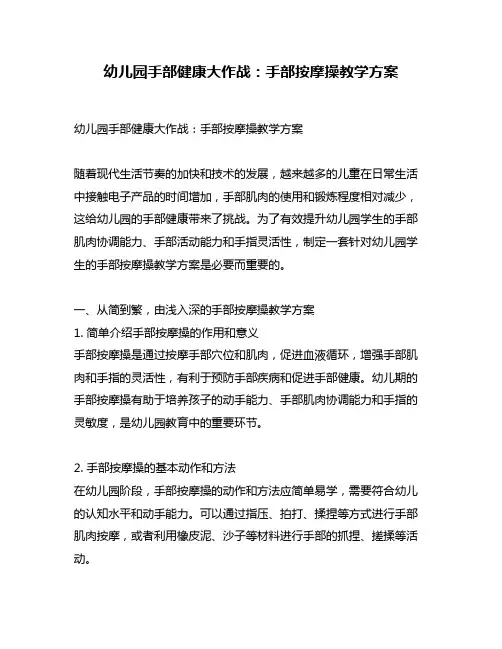 幼儿园手部健康大作战：手部按摩操教学方案

幼儿园手部健康大作战：手部按摩操教学方案

随着现代生活节奏的加快和技术的发展，越来越多的儿童在日常生活中接触电子产品的时间增加，手部肌肉的使用和锻炼程度相对减少，这给幼儿园的手部健康带来了挑战。为了有效提升幼儿园学生的手部肌肉协调能力、手部活动能力和手指灵活性，制定一套针对幼儿园学生的手部按摩操教学方案是必要而重要的。

一、从简到繁，由浅入深的手部按摩操教学方案
1. 简单介绍手部按摩操的作用和意义
手部按摩操是通过按摩手部穴位和肌肉，促进血液循环，增强手部肌肉和手指的灵活性，有利于预防手部疾病和促进手部健康。幼儿期的手部按摩操有助于培养孩子的动手能力、手部肌肉协调能力和手指的灵敏度，是幼儿园教育中的重要环节。

2. 手部按摩操的基本动作和方法
在幼儿园阶段，手部按摩操的动作和方法应简单易学，需要符合幼儿的认知水平和动手能力。可以通过指压、拍打、揉捏等方式进行手部肌肉按摩，或者利用橡皮泥、沙子等材料进行手部的抓捏、搓揉等活动。